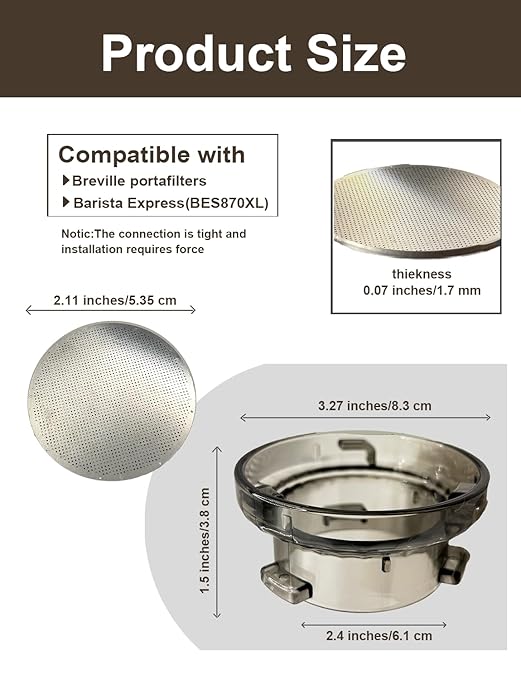 Product Size

Compatible with
Breville portafilters
Barista Express(BES870XL)

Notic:The connection is tight and installation requires force

thiekness
0.07 inches/1.7 mm

2.11 inches/5.35 cm

3.27 inches/8.3 cm

1.5 inches/3.8 cm

2.4 inches/6.1 cm